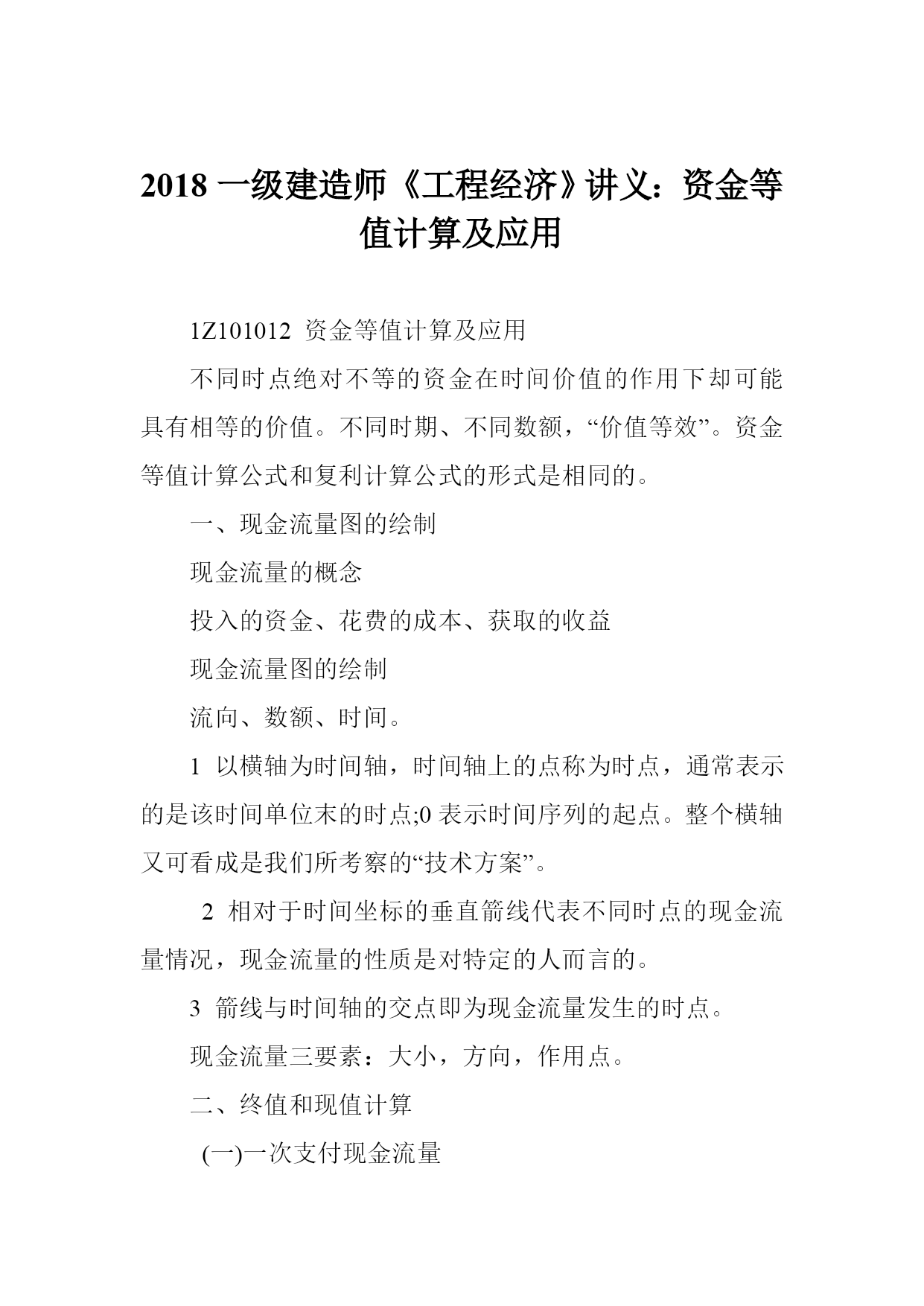 2018 一级建造师《工程经济》讲义：资金等值计算及应用

1Z101012 资金等值计算及应用

不同时点绝对不等的资金在时间价值的作用下却可能具有相等的价值。不同时期、不同数额，“价值等效”。资金等值计算公式和复利计算公式的形式是相同的。

一、现金流量图的绘制

现金流量的概念

投入的资金、花费的成本、获取的收益

现金流量图的绘制

流向、数额、时间。

1 以横轴为时间轴，时间轴上的点称为时点，通常表示的是该时间单位末的时点;0 表示时间序列的起点。整个横轴又可看成是我们所考察的“技术方案”。

2 相对于时间坐标的垂直箭线代表不同时点的现金流量情况，现金流量的性质是对特定的人而言的。

3 箭线与时间轴的交点即为现金流量发生的时点。

现金流量三要素：大小，方向，作用点。

二、终值和现值计算

(一)一次支付现金流量